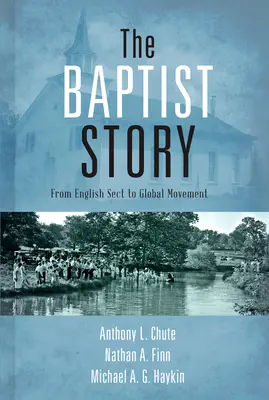 The
BAPTIST
STORY

From English Sect to Global Movement

Anthony L. Chute
Nathan A. Finn
Michael A. G. Haykin